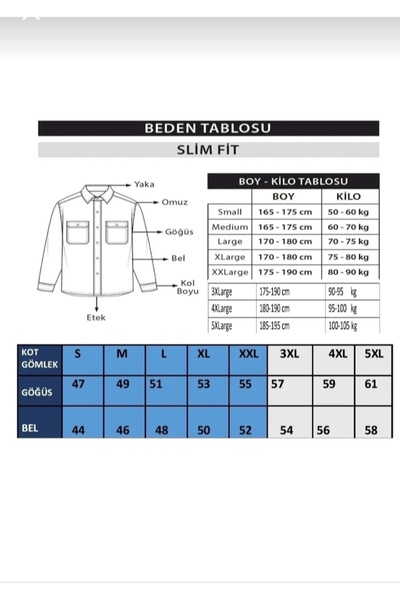 BEDEN TABLOSU

SLİM FİT

Yaka
Omuz
Göğüs
Bel
Kol Boyu
Etek

BOY - KİLO TABLOSU

| | BOY | KİLO |
|---|---|---|
| Small | 165 - 175 cm | 50 - 60 kg |
| Medium | 165 - 175 cm | 60 - 70 kg |
| Large | 170 - 180 cm | 70 - 75 kg |
| XLarge | 170 - 180 cm | 75 - 80 kg |
| XXLarge | 175 - 190 cm | 80 - 90 kg |
| 3XLarge | 175-190 cm | 90-95 kg |
| 4XLarge | 180-190 cm | 95-100 kg |
| 5XLarge | 185-195 cm | 100-105 kg |

| KOT GÖMLEK | S | M | L | XL | XXL | 3XL | 4XL | 5XL |
|---|---|---|---|---|---|---|---|---|
| GÖĞÜS | 47 | 49 | 51 | 53 | 55 | 57 | 59 | 61 |
| BEL | 44 | 46 | 48 | 50 | 52 | 54 | 56 | 58 |